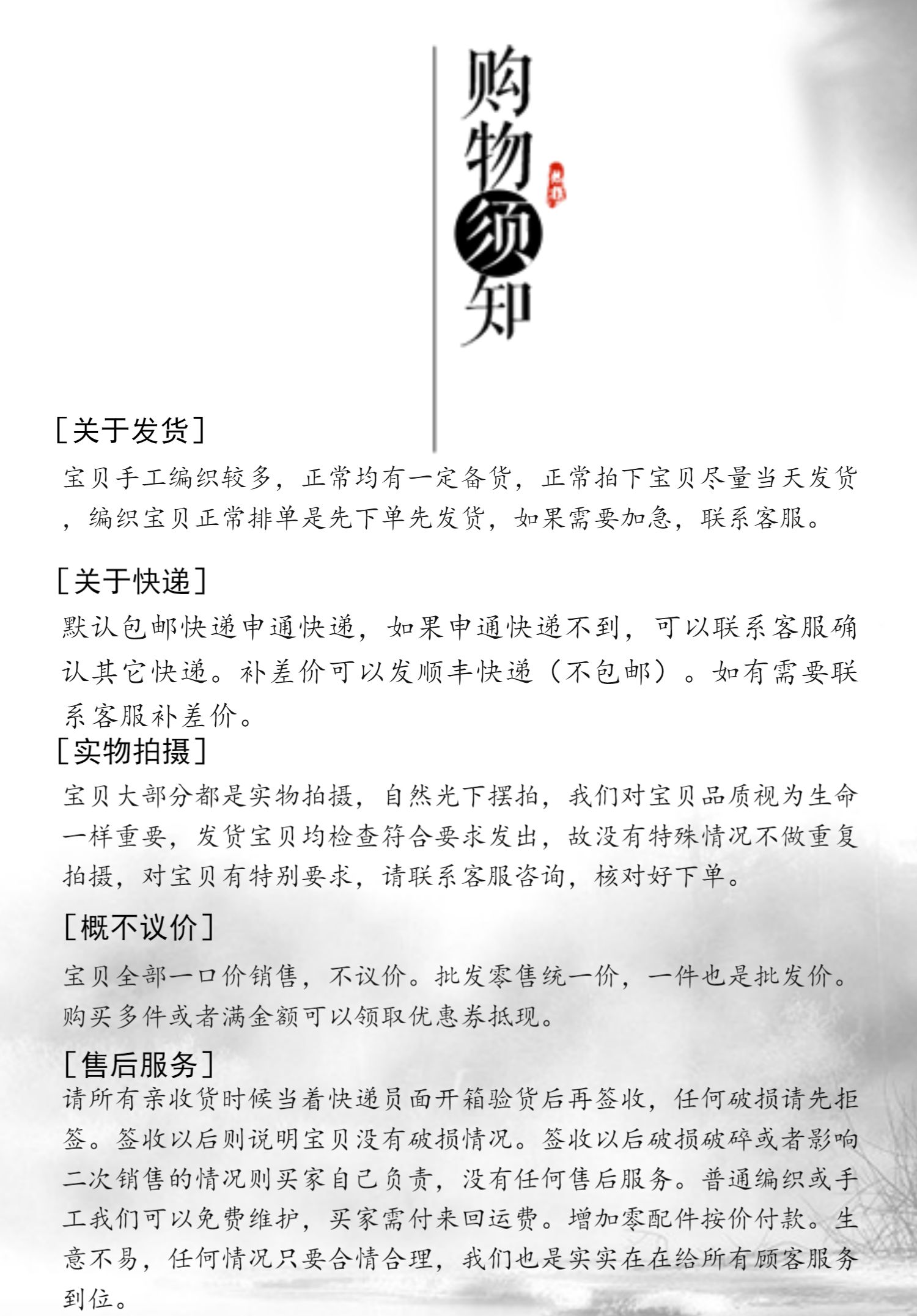 购物须知

[关于发货]

宝贝手工编织较多，正常均有一定备货，正常拍下宝贝尽量当天发货，编织宝贝正常排单是先下单先发货，如果需要加急，联系客服。

[关于快递]

默认包邮快递申通快递，如果申通快递不到，可以联系客服确认其它快递。补差价可以发顺丰快递（不包邮）。如有需要联系客服补差价。

[实物拍摄]

宝贝大部分都是实物拍摄，自然光下摆拍，我们对宝贝品质视为生命一样重要，发货宝贝均检查符合要求发出，故没有特殊情况不做重复拍摄，对宝贝有特别要求，请联系客服咨询，核对好下单。

[概不议价]

宝贝全部一口价销售，不议价。批发零售统一价，一件也是批发价。购买多件或者满金额可以领取优惠券抵现。

[售后服务]

请所有亲收货时候当着快递员面开箱验货后再签收，任何破损请先拒签。签收以后则说明宝贝没有破损情况。签收以后破损破碎或者影响二次销售的情况则买家自己负责，没有任何售后服务。普通编织或手工我们可以免费维护，买家需付来回运费。增加零配件按价付款。生意不易，任何情况只要合情合理，我们也是实实在在给所有顾客服务到位。